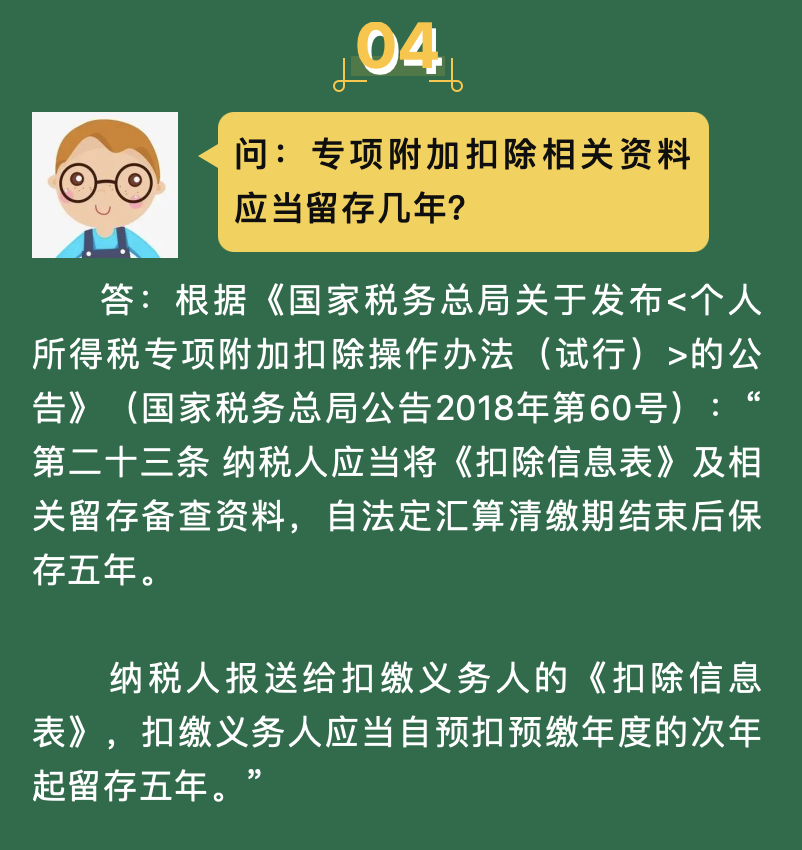 04

问：专项附加扣除相关资料应当留存几年?

答：根据《国家税务总局关于发布<个人所得税专项附加扣除操作办法（试行）>的公告》（国家税务总局公告2018年第60号）：“第二十三条 纳税人应当将《扣除信息表》及相关留存备查资料，自法定汇算清缴期结束后保存五年。

纳税人报送给扣缴义务人的《扣除信息表》，扣缴义务人应当自预扣预缴年度的次年起留存五年。”